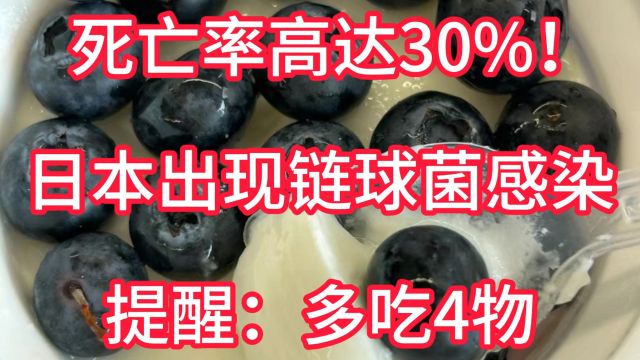 死亡率高达30%！

日本出现链球菌感染

提醒：多吃4物